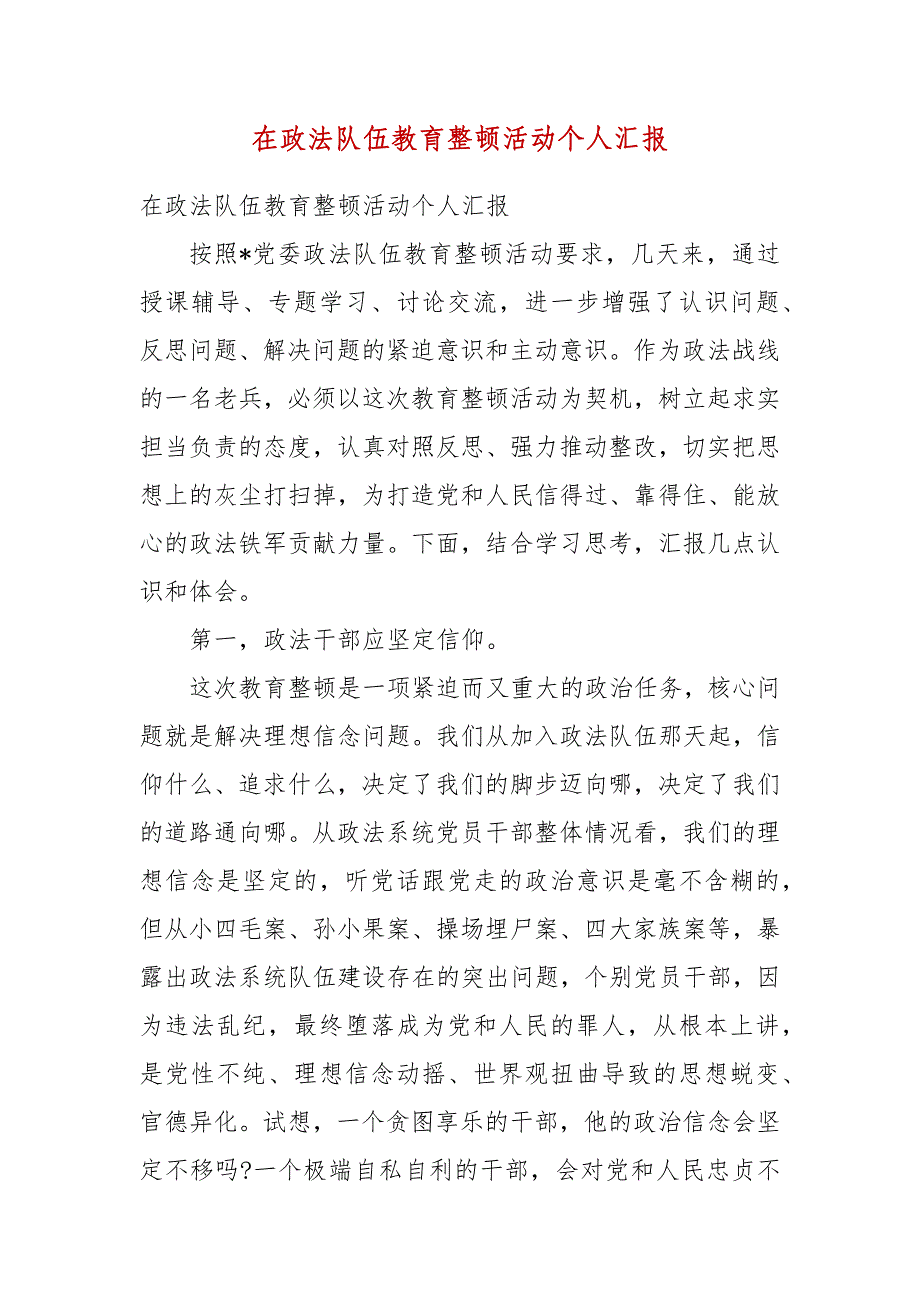 在政法队伍教育整顿活动个人汇报

在政法队伍教育整顿活动个人汇报

按照*党委政法队伍教育整顿活动要求，几天来，通过授课辅导、专题学习、讨论交流，进一步增强了认识问题、反思问题、解决问题的紧迫意识和主动意识。作为政法战线的一名老兵，必须以这次教育整顿活动为契机，树立起求实担当负责的态度，认真对照反思、强力推动整改，切实把思想上的灰尘打扫掉，为打造党和人民信得过、靠得住、能放心的政法铁军贡献力量。下面，结合学习思考，汇报几点认识和体会。

第一，政法干部应坚定信仰。

这次教育整顿是一项紧迫而又重大的政治任务，核心问题就是解决理想信念问题。我们从加入政法队伍那天起，信仰什么、追求什么，决定了我们的脚步迈向哪，决定了我们的道路通向哪。从政法系统党员干部整体情况看，我们的理想信念是坚定的，听党话跟党走的政治意识是毫不含糊的，但从小四毛案、孙小果案、操场埋尸案、四大家族案等，暴露出政法系统队伍建设存在的突出问题，个别党员干部，因为违法乱纪，最终堕落成为党和人民的罪人，从根本上讲，是党性不纯、理想信念动摇、世界观扭曲导致的思想蜕变、官德异化。试想，一个贪图享乐的干部，他的政治信念会坚定不移吗?一个极端自私自利的干部，会对党和人民忠贞不